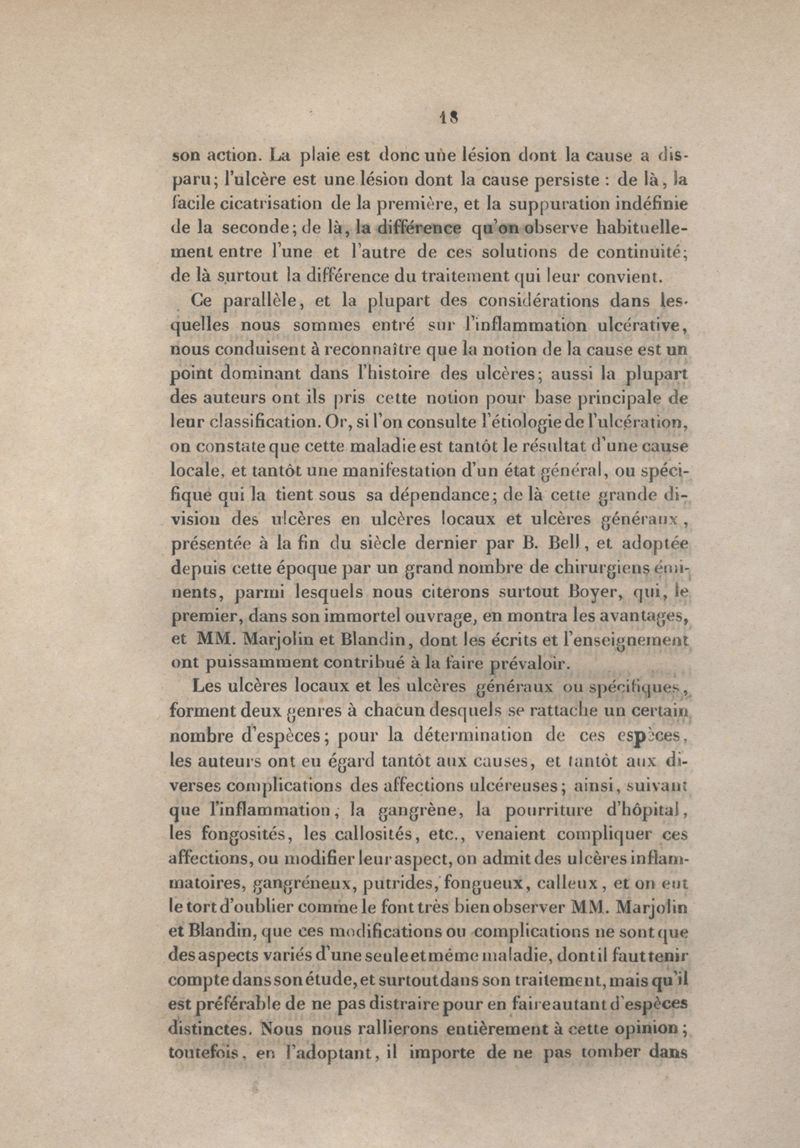 18

son action. La plaie est donc une lésion dont la cause a disparu; l'ulcère est une lésion dont la cause persiste : de là, la facile cicatrisation de la première, et la suppuration indéfinie de la seconde; de là, la différence qu'on observe habituellement entre l'une et l'autre de ces solutions de continuité; de là surtout la différence du traitement qui leur convient.

Ce parallèle, et la plupart des considérations dans lesquelles nous sommes entré sur l'inflammation ulcérative, nous conduisent à reconnaître que la notion de la cause est un point dominant dans l'histoire des ulcères; aussi la plupart des auteurs ont ils pris cette notion pour base principale de leur classification. Or, si l'on consulte l'étiologie de l'ulcération, on constate que cette maladie est tantôt le résultat d'une cause locale, et tantôt une manifestation d'un état général, ou spécifique qui la tient sous sa dépendance; de là cette grande division des ulcères en ulcères locaux et ulcères généraux, présentée à la fin du siècle dernier par B. Bell, et adoptée depuis cette époque par un grand nombre de chirurgiens éminents, parmi lesquels nous citerons surtout Boyer, qui, le premier, dans son immortel ouvrage, en montra les avantages, et MM. Marjolin et Blandin, dont les écrits et l'enseignement ont puissamment contribué à la faire prévaloir.

Les ulcères locaux et les ulcères généraux ou spécifiques, forment deux genres à chacun desquels se rattache un certain nombre d'espèces; pour la détermination de ces espèces, les auteurs ont eu égard tantôt aux causes, et tantôt aux diverses complications des affections ulcéreuses; ainsi, suivant que l'inflammation, la gangrène, la pourriture d'hôpital, les fongosités, les callosités, etc., venaient compliquer ces affections, ou modifier leur aspect, on admit des ulcères inflammatoires, gangréneux, putrides, fongueux, calleux, et on eut le tort d'oublier comme le font très bien observer MM. Marjolin et Blandin, que ces modifications ou complications ne sont que des aspects variés d'une seule et même maladie, dont il faut tenir compte dans son étude, et surtout dans son traitement, mais qu'il est préférable de ne pas distraire pour en faire autant d'espèces distinctes. Nous nous rallierons entièrement à cette opinion; toutefois, en l'adoptant, il importe de ne pas tomber dans